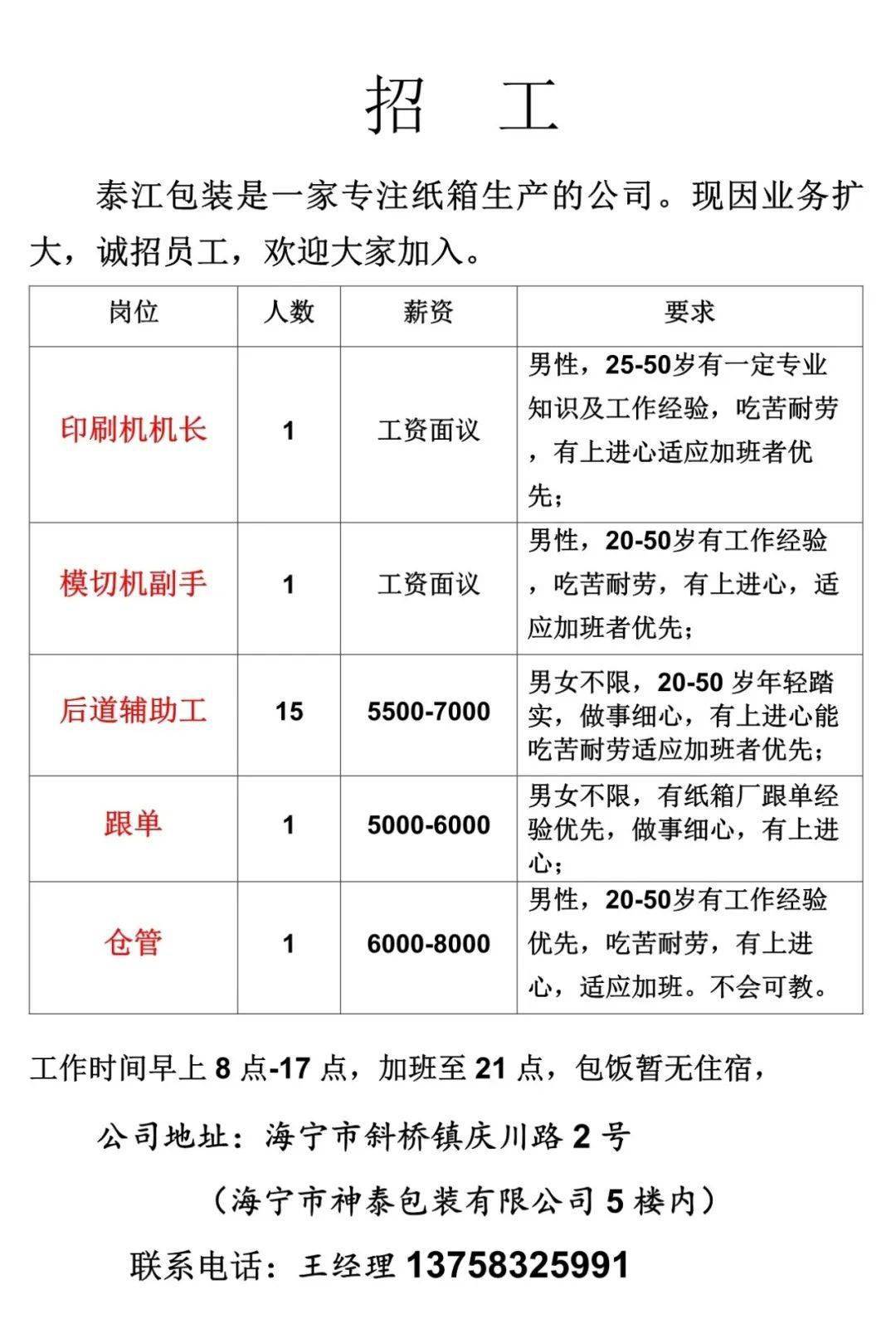 招　工

泰江包装是一家专注纸箱生产的公司。现因业务扩大，诚招员工，欢迎大家加入。

| 岗位 | 人数 | 薪资 | 要求 |
|---|---|---|---|
| 印刷机机长 | 1 | 工资面议 | 男性，25-50岁有一定专业知识及工作经验，吃苦耐劳，有上进心适应加班者优先； |
| 模切机副手 | 1 | 工资面议 | 男性，20-50岁有工作经验，吃苦耐劳，有上进心，适应加班者优先； |
| 后道辅助工 | 15 | 5500-7000 | 男女不限，20-50 岁年轻踏实，做事细心，有上进心能吃苦耐劳适应加班者优先； |
| 跟单 | 1 | 5000-6000 | 男女不限，有纸箱厂跟单经验优先，做事细心，有上进心； |
| 仓管 | 1 | 6000-8000 | 男性，20-50岁有工作经验优先，吃苦耐劳，有上进心，适应加班。不会可教。 |

工作时间早上 8 点-17 点，加班至 21 点，包饭暂无住宿，

公司地址：海宁市斜桥镇庆川路 2 号

（海宁市神泰包装有限公司 5 楼内）

联系电话：王经理 13758325991